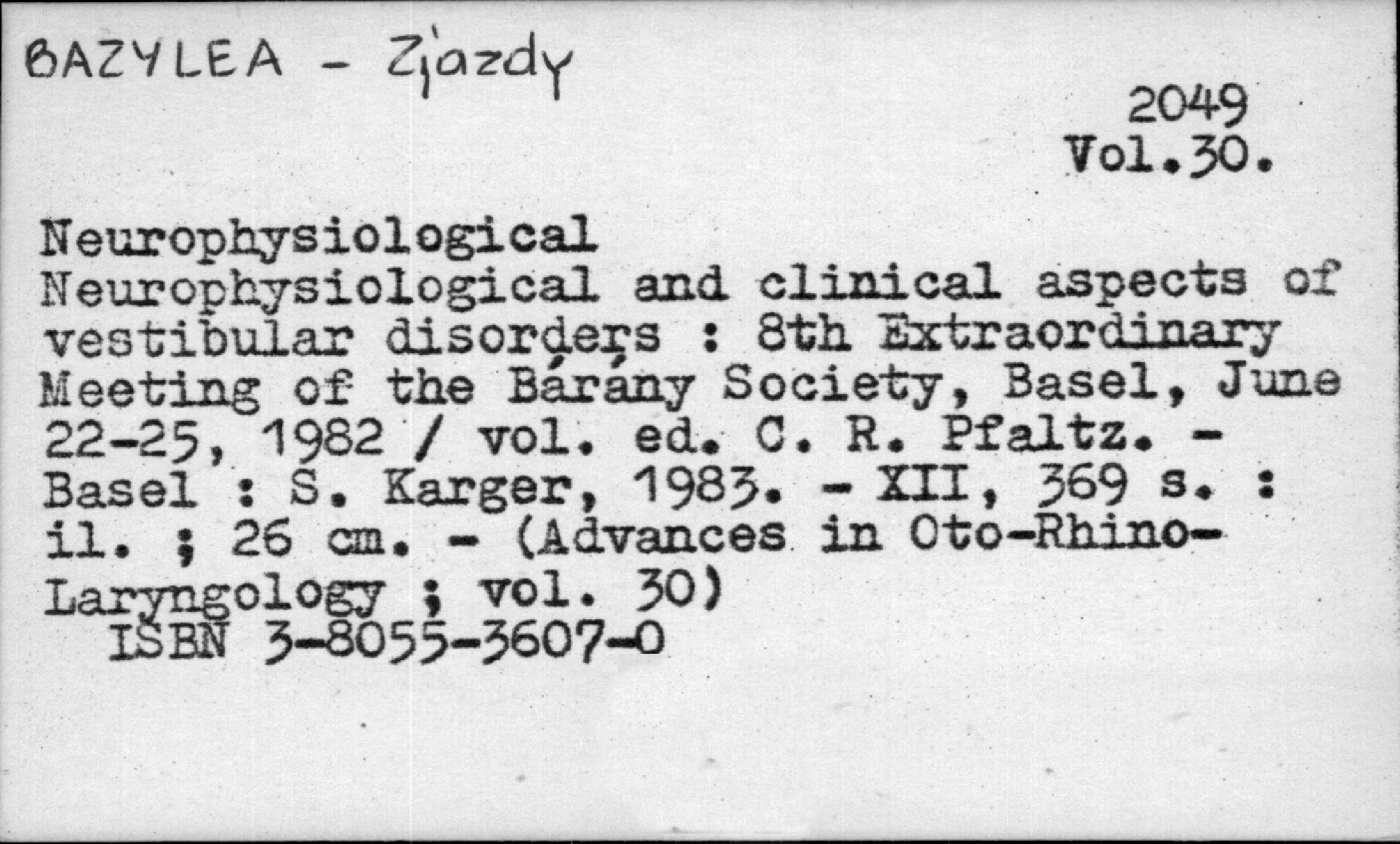 BAZYLEA - Zjazdy

2049
Vol.30.

Neurophysiological
Neurophysiological and clinical aspects of vestibular disorders : 8th Extraordinary Meeting of the Bárány Society, Basel, June 22-25, 1982 / vol. ed. C. R. Pfaltz. - Basel : S. Karger, 1983. - XII, 369 s. : il. ; 26 cm. - (Advances in Oto-Rhino-Laryngology ; vol. 30)
ISBN 3-8055-3607-0